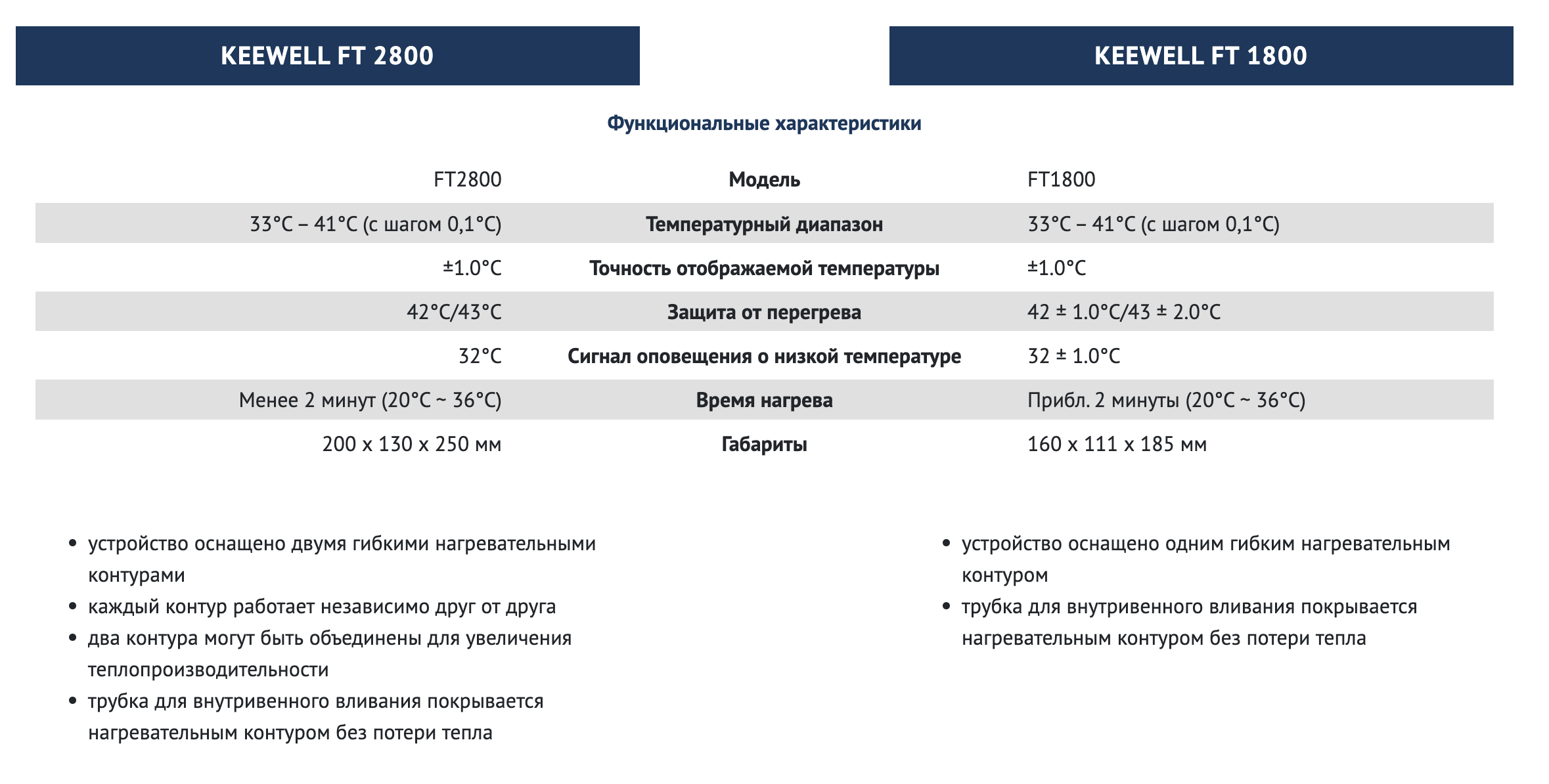 KEEWELL FT 2800

KEEWELL FT 1800

Функциональные характеристики

| FT2800 | Модель | FT1800 |
|---|---|---|
| 33°C – 41°C (с шагом 0,1°C) | Температурный диапазон | 33°C – 41°C (с шагом 0,1°C) |
| ±1.0°C | Точность отображаемой температуры | ±1.0°C |
| 42°C/43°C | Защита от перегрева | 42 ± 1.0°C/43 ± 2.0°C |
| 32°C | Сигнал оповещения о низкой температуре | 32 ± 1.0°C |
| Менее 2 минут (20°C ~ 36°C) | Время нагрева | Прибл. 2 минуты (20°C ~ 36°C) |
| 200 x 130 x 250 мм | Габариты | 160 x 111 x 185 мм |

• устройство оснащено двумя гибкими нагревательными контурами
• каждый контур работает независимо друг от друга
• два контура могут быть объединены для увеличения теплопроизводительности
• трубка для внутривенного вливания покрывается нагревательным контуром без потери тепла

• устройство оснащено одним гибким нагревательным контуром
• трубка для внутривенного вливания покрывается нагревательным контуром без потери тепла